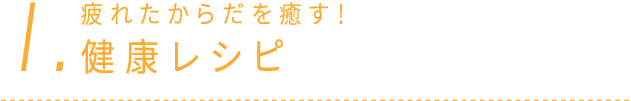 1.
疲れたからだを癒す!
健康レシピ